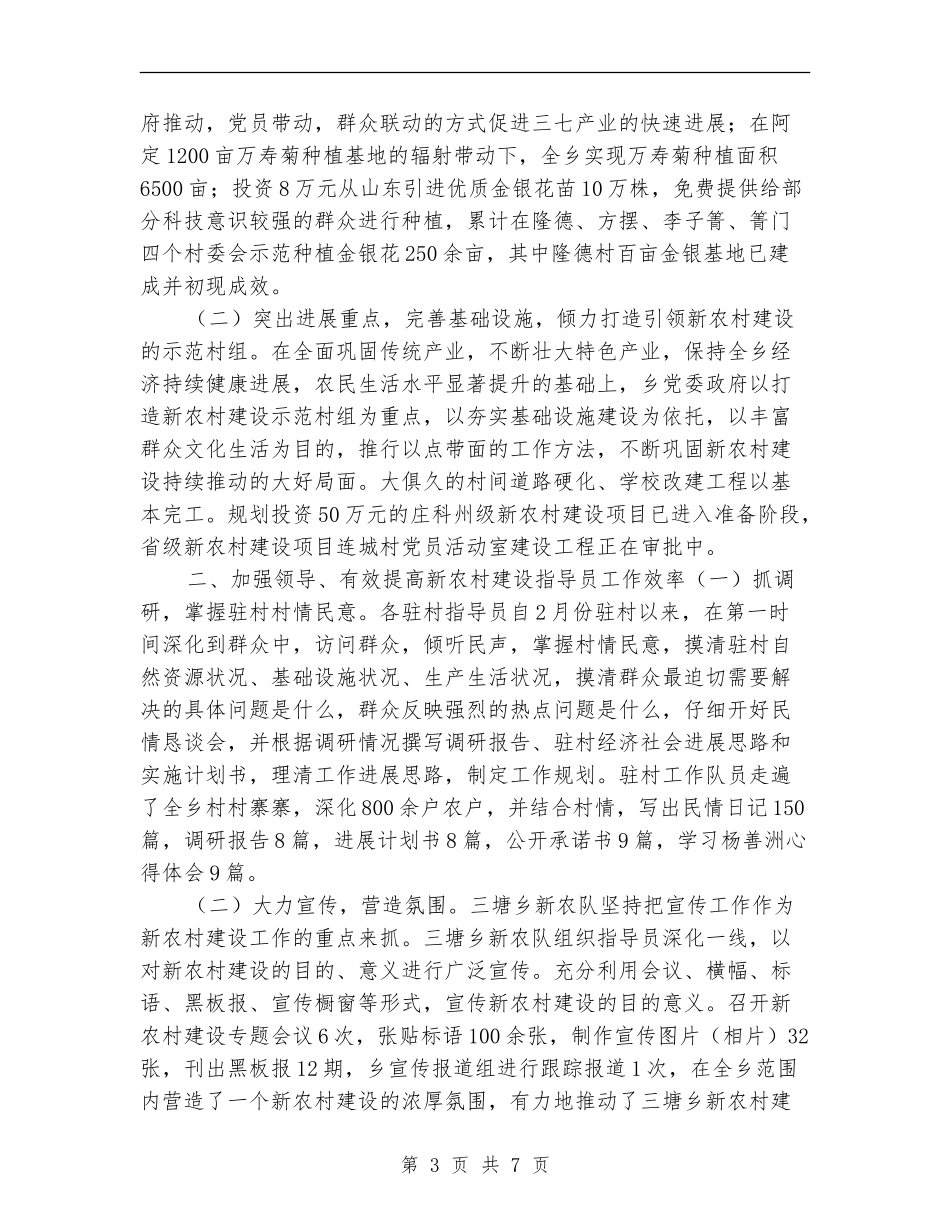 府推动，党员带动，群众联动的方式促进三七产业的快速进展；在阿定1200亩万寿菊种植基地的辐射带动下，全乡实现万寿菊种植面积6500亩；投资8万元从山东引进优质金银花苗10万株，免费提供给部分科技意识较强的群众进行种植，累计在隆德、方摆、李子箐、箐门四个村委会示范种植金银花250余亩，其中隆德村百亩金银基地已建成并初现成效。

（二）突出进展重点，完善基础设施，倾力打造引领新农村建设的示范村组。在全面巩固传统产业，不断壮大特色产业，保持全乡经济持续健康进展，农民生活水平显著提升的基础上，乡党委政府以打造新农村建设示范村组为重点，以夯实基础设施建设为依托，以丰富群众文化生活为目的，推行以点带面的工作方法，不断巩固新农村建设持续推动的大好局面。大俱久的村间道路硬化、学校改建工程以基本完工。规划投资50万元的庄科州级新农村建设项目已进入准备阶段，省级新农村建设项目连城村党员活动室建设工程正在审批中。

二、加强领导、有效提高新农村建设指导员工作效率（一）抓调研，掌握驻村村情民意。各驻村指导员自2月份驻村以来，在第一时间深化到群众中，访问群众，倾听民声，掌握村情民意，摸清驻村自然资源状况、基础设施状况、生产生活状况，摸清群众最迫切需要解决的具体问题是什么，群众反映强烈的热点问题是什么，仔细开好民情恳谈会，并根据调研情况撰写调研报告、驻村经济社会进展思路和实施计划书，理清工作进展思路，制定工作规划。驻村工作队员走遍了全乡村村寨寨，深化800余户农户，并结合村情，写出民情日记150篇，调研报告8篇，进展计划书8篇，公开承诺书9篇，学习杨善洲心得体会9篇。

（二）大力宣传，营造氛围。三塘乡新农队坚持把宣传工作作为新农村建设工作的重点来抓。三塘乡新农队组织指导员深化一线，以对新农村建设的目的、意义进行广泛宣传。充分利用会议、横幅、标语、黑板报、宣传橱窗等形式，宣传新农村建设的目的意义。召开新农村建设专题会议6次，张贴标语100余张，制作宣传图片（相片）32张，刊出黑板报12期，乡宣传报道组进行跟踪报道1次，在全乡范围内营造了一个新农村建设的浓厚氛围，有力地推动了三塘乡新农村建

第 3 页 共 7 页